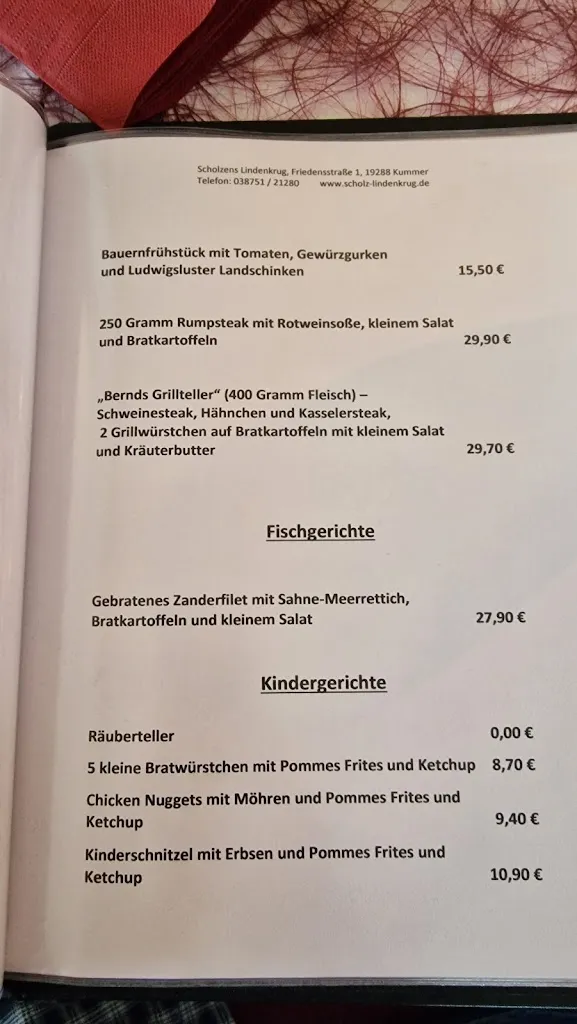 Scholzens Lindenkrug, Friedensstraße 1, 19288 Kummer
Telefon: 038751 / 21280 www.scholz-lindenkrug.de

Bauernfrühstück mit Tomaten, Gewürzgurken und Ludwigsluster Landschinken 15,50 €

250 Gramm Rumpsteak mit Rotweinsoße, kleinem Salat und Bratkartoffeln 29,90 €

„Bernds Grillteller“ (400 Gramm Fleisch) – Schweinesteak, Hähnchen und Kasselersteak, 2 Grillwürstchen auf Bratkartoffeln mit kleinem Salat und Kräuterbutter 29,70 €

Fischgerichte

Gebratenes Zanderfilet mit Sahne-Meerrettich, Bratkartoffeln und kleinem Salat 27,90 €

Kindergerichte

Räuberteller 0,00 €

5 kleine Bratwürstchen mit Pommes Frites und Ketchup 8,70 €

Chicken Nuggets mit Möhren und Pommes Frites und Ketchup 9,40 €

Kinderschnitzel mit Erbsen und Pommes Frites und Ketchup 10,90 €